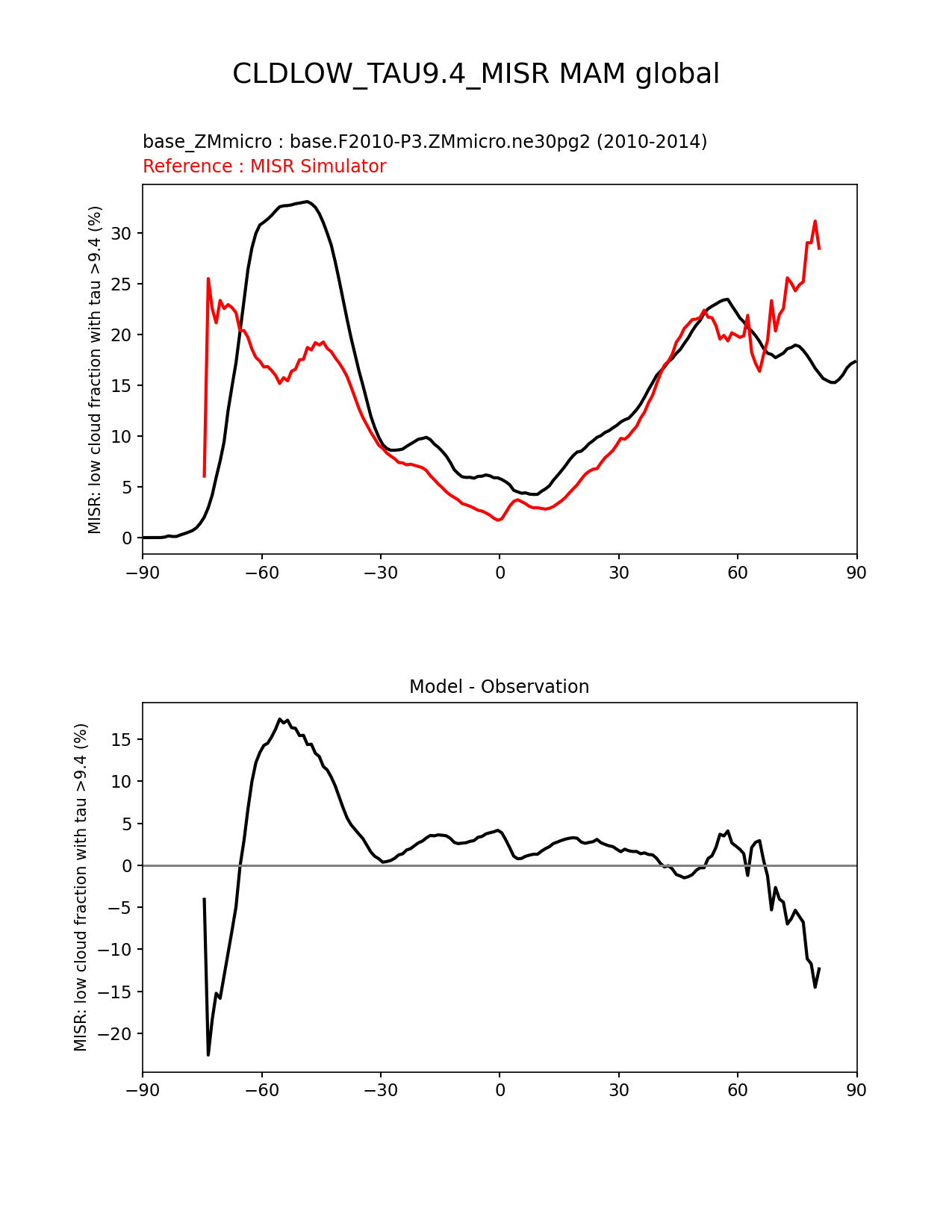 CLDLOW_TAU9.4_MISR MAM global

base_ZMmicro : base.F2010-P3.ZMmicro.ne30pg2 (2010-2014)
Reference : MISR Simulator

MISR: low cloud fraction with tau >9.4 (%)

30
25
20
15
10
5
0

−90 −60 −30 0 30 60 90

Model - Observation

MISR: low cloud fraction with tau >9.4 (%)

15
10
5
0
−5
−10
−15
−20

−90 −60 −30 0 30 60 90